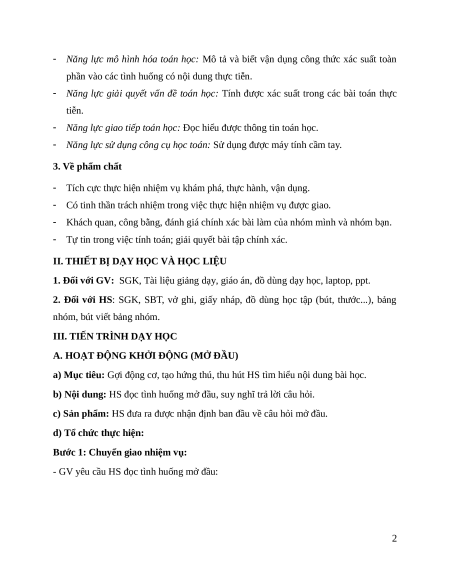 - Năng lực mô hình hóa toán học: Mô tả và biết vận dụng công thức xác suất toàn phần vào các tình huống có nội dung thực tiễn.

- Năng lực giải quyết vấn đề toán học: Tính được xác suất trong các bài toán thực tiễn.

- Năng lực giao tiếp toán học: Đọc hiểu được thông tin toán học.

- Năng lực sử dụng công cụ học toán: Sử dụng được máy tính cầm tay.

3. Về phẩm chất

- Tích cực thực hiện nhiệm vụ khám phá, thực hành, vận dụng.

- Có tinh thần trách nhiệm trong việc thực hiện nhiệm vụ được giao.

- Khách quan, công bằng, đánh giá chính xác bài làm của nhóm mình và nhóm bạn.

- Tự tin trong việc tính toán; giải quyết bài tập chính xác.

II. THIẾT BỊ DẠY HỌC VÀ HỌC LIỆU

1. Đối với GV: SGK, Tài liệu giảng dạy, giáo án, đồ dùng dạy học, laptop, ppt.

2. Đối với HS: SGK, SBT, vở ghi, giấy nháp, đồ dùng học tập (bút, thước...), bảng nhóm, bút viết bảng nhóm.

III. TIẾN TRÌNH DẠY HỌC

A. HOẠT ĐỘNG KHỞI ĐỘNG (MỞ ĐẦU)

a) Mục tiêu: Gợi động cơ, tạo hứng thú, thu hút HS tìm hiểu nội dung bài học.

b) Nội dung: HS đọc tình huống mở đầu, suy nghĩ trả lời câu hỏi.

c) Sản phẩm: HS đưa ra được nhận định ban đầu về câu hỏi mở đầu.

d) Tổ chức thực hiện:

Bước 1: Chuyển giao nhiệm vụ:

- GV yêu cầu HS đọc tình huống mở đầu:

2